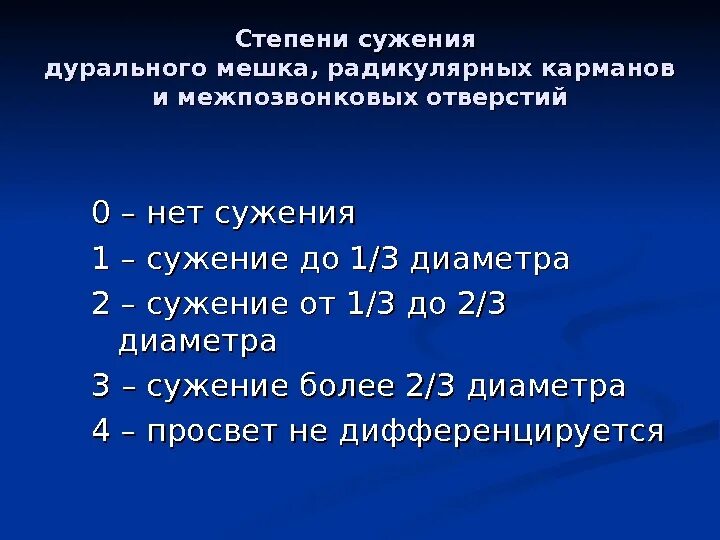 Степени сужения
дурального мешка, радикулярных карманов
и межпозвонковых отверстий

0 – нет сужения

1 – сужение до 1/3 диаметра

2 – сужение от 1/3 до 2/3 диаметра

3 – сужение более 2/3 диаметра

4 – просвет не дифференцируется